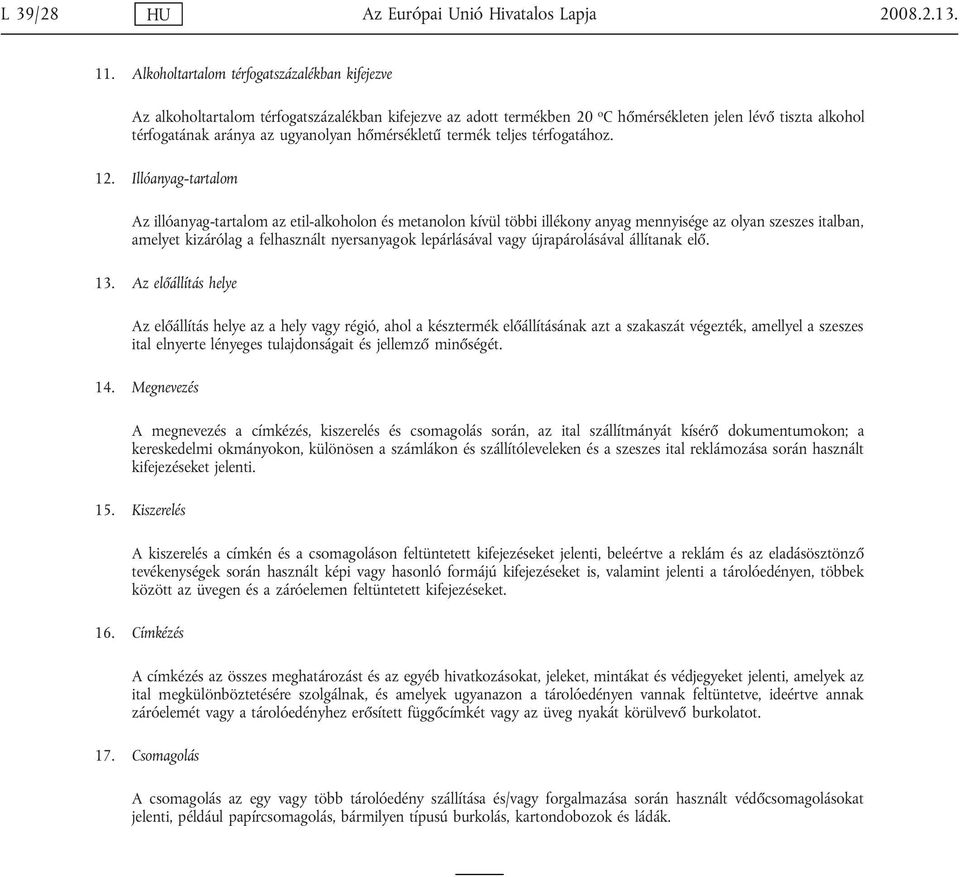 L 39/28 HU Az Európai Unió Hivatalos Lapja 2008.2.13.

11. Alkoholtartalom térfogatszázalékban kifejezve

Az alkoholtartalom térfogatszázalékban kifejezve az adott termékben 20 °C hőmérsékleten jelen lévő tiszta alkohol térfogatának aránya az ugyanolyan hőmérsékletű termék teljes térfogatához.

12. Illóanyag-tartalom

Az illóanyag-tartalom az etil-alkoholon és metanolon kívül többi illékony anyag mennyisége az olyan szeszes italban, amelyet kizárólag a felhasznált nyersanyagok lepárlásával vagy újrapárolásával állítanak elő.

13. Az előállítás helye

Az előállítás helye az a hely vagy régió, ahol a késztermék előállításának azt a szakaszát végezték, amellyel a szeszes ital elnyerte lényeges tulajdonságait és jellemző minőségét.

14. Megnevezés

A megnevezés a címkézés, kiszerelés és csomagolás során, az ital szállítmányát kísérő dokumentumokon; a kereskedelmi okmányokon, különösen a számlákon és szállítóleveleken és a szeszes ital reklámozása során használt kifejezéseket jelenti.

15. Kiszerelés

A kiszerelés a címkén és a csomagoláson feltüntetett kifejezéseket jelenti, beleértve a reklám és az eladásösztönző tevékenységek során használt képi vagy hasonló formájú kifejezéseket is, valamint jelenti a tárolóedényen, többek között az üvegen és a záróelemen feltüntetett kifejezéseket.

16. Címkézés

A címkézés az összes meghatározást és az egyéb hivatkozásokat, jeleket, mintákat és védjegyeket jelenti, amelyek az ital megkülönböztetésére szolgálnak, és amelyek ugyanazon a tárolóedényen vannak feltüntetve, ideértve annak záróelemét vagy a tárolóedényhez erősített függőcímkét vagy az üveg nyakát körülvevő burkolatot.

17. Csomagolás

A csomagolás az egy vagy több tárolóedény szállítása és/vagy forgalmazása során használt védőcsomagolásokat jelenti, például papírcsomagolás, bármilyen típusú burkolás, kartondobozok és ládák.